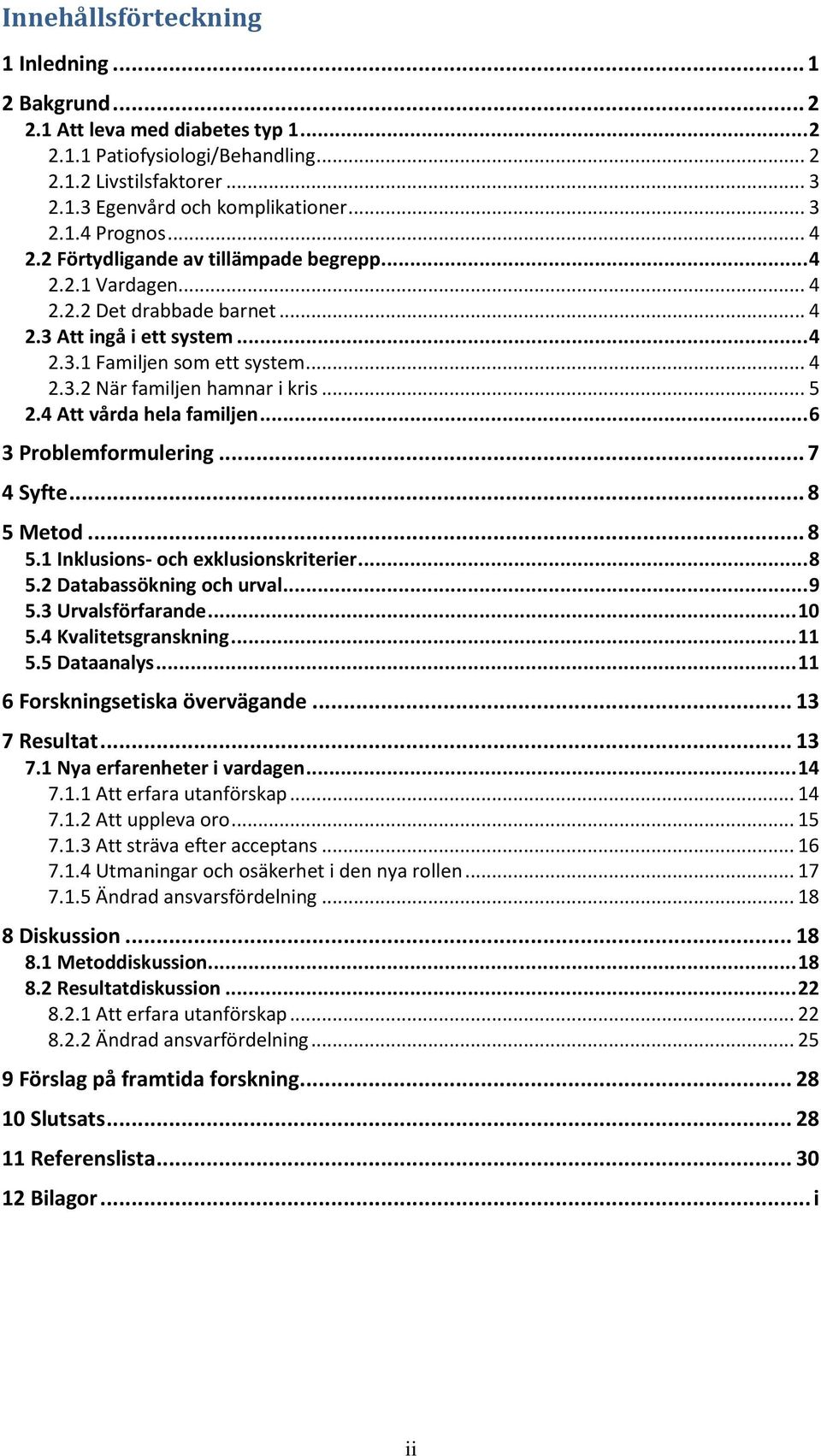 Innehållsförteckning

1 Inledning ... 1

2 Bakgrund ... 2
2.1 Att leva med diabetes typ 1 ... 2
2.1.1 Patiofysiologi/Behandling ... 2
2.1.2 Livstilsfaktorer ... 3
2.1.3 Egenvård och komplikationer ... 3
2.1.4 Prognos ... 4
2.2 Förtydligande av tillämpade begrepp ... 4
2.2.1 Vardagen ... 4
2.2.2 Det drabbade barnet ... 4
2.3 Att ingå i ett system ... 4
2.3.1 Familjen som ett system ... 4
2.3.2 När familjen hamnar i kris ... 5
2.4 Att vårda hela familjen ... 6

3 Problemformulering ... 7

4 Syfte ... 8

5 Metod ... 8
5.1 Inklusions- och exklusionskriterier ... 8
5.2 Databassökning och urval ... 9
5.3 Urvalsförfarande ... 10
5.4 Kvalitetsgranskning ... 11
5.5 Dataanalys ... 11

6 Forskningsetiska övervägande ... 13

7 Resultat ... 13
7.1 Nya erfarenheter i vardagen ... 14
7.1.1 Att erfara utanförskap ... 14
7.1.2 Att uppleva oro ... 15
7.1.3 Att sträva efter acceptans ... 16
7.1.4 Utmaningar och osäkerhet i den nya rollen ... 17
7.1.5 Ändrad ansvarsfördelning ... 18

8 Diskussion ... 18
8.1 Metoddiskussion ... 18
8.2 Resultatdiskussion ... 22
8.2.1 Att erfara utanförskap ... 22
8.2.2 Ändrad ansvarfördelning ... 25

9 Förslag på framtida forskning ... 28

10 Slutsats ... 28

11 Referenslista ... 30

12 Bilagor ... i

ii